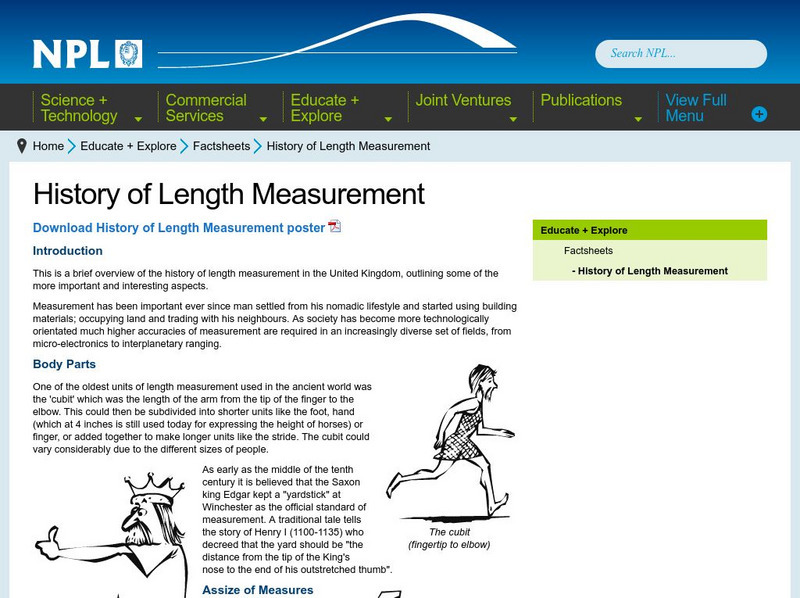 NPL

Search NPL...

Science + Technology
Commercial Services
Educate + Explore
Joint Ventures
Publications
View Full Menu

Home > Educate + Explore > Factsheets > History of Length Measurement

History of Length Measurement

Download History of Length Measurement poster

Introduction

This is a brief overview of the history of length measurement in the United Kingdom, outlining some of the more important and interesting aspects.

Measurement has been important ever since man settled from his nomadic lifestyle and started using building materials; occupying land and trading with his neighbours. As society has become more technologically orientated much higher accuracies of measurement are required in an increasingly diverse set of fields, from micro-electronics to interplanetary ranging.

Body Parts

One of the oldest units of length measurement used in the ancient world was the 'cubit' which was the length of the arm from the tip of the finger to the elbow. This could then be subdivided into shorter units like the foot, hand (which at 4 inches is still used today for expressing the height of horses) or finger, or added together to make longer units like the stride. The cubit could vary considerably due to the different sizes of people.

As early as the middle of the tenth century it is believed that the Saxon king Edgar kept a "yardstick" at Winchester as the official standard of measurement. A traditional tale tells the story of Henry I (1100-1135) who decreed that the yard should be "the distance from the tip of the King's nose to the end of his outstretched thumb".

The cubit
(fingertip to elbow)

Assize of Measures

Educate + Explore
Factsheets
- History of Length Measurement